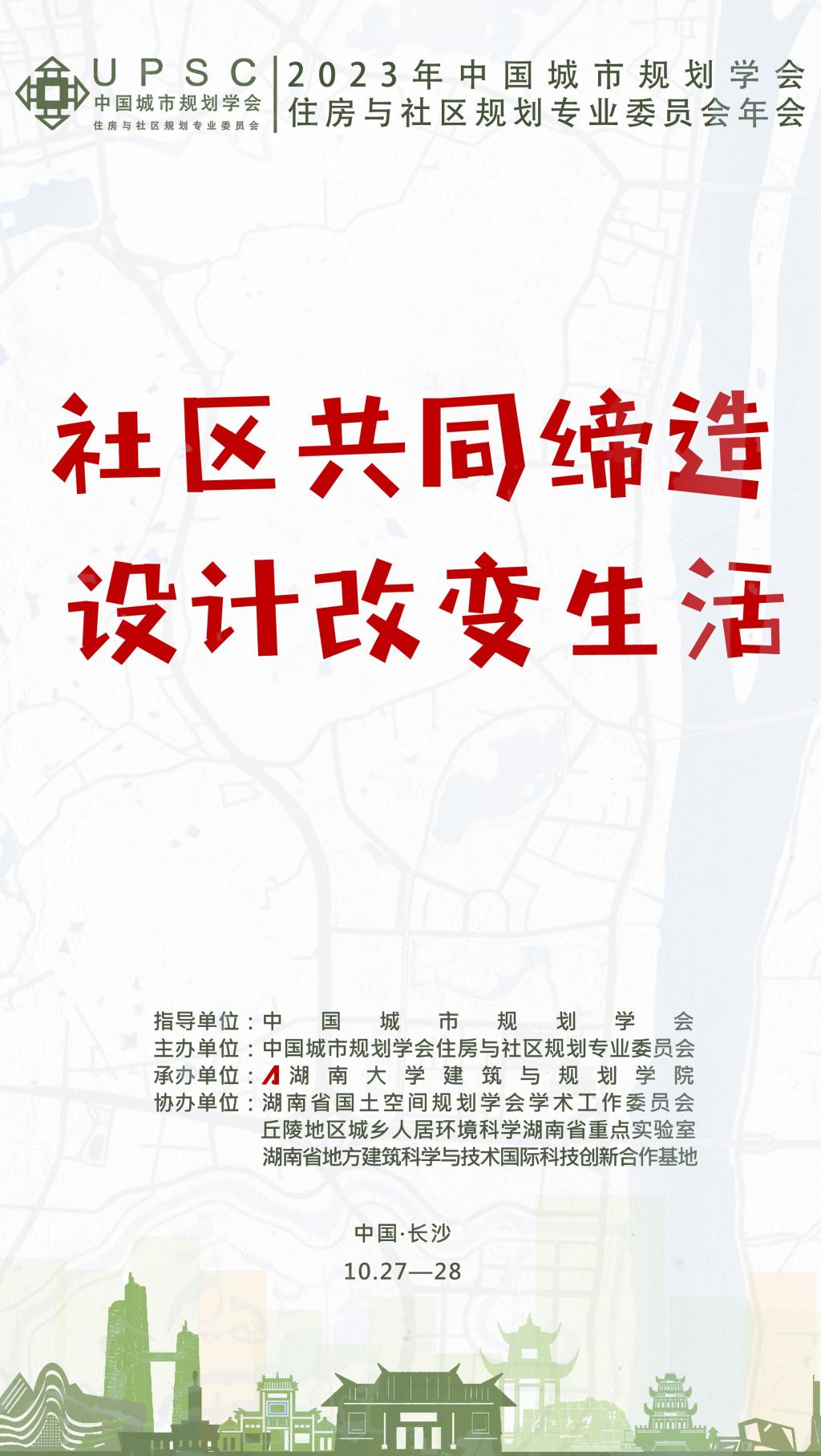 UPSC
中国城市规划学会
住房与社区规划专业委员会

2023年中国城市规划学会
住房与社区规划专业委员会年会

社区共同缔造
设计改变生活

指导单位：中国城市规划学会
主办单位：中国城市规划学会住房与社区规划专业委员会
承办单位：湖南大学建筑与规划学院
协办单位：湖南省国土空间规划学会学术工作委员会
丘陵地区城乡人居环境科学湖南省重点实验室
湖南省地方建筑科学与技术国际科技创新合作基地

中国·长沙
10.27—28